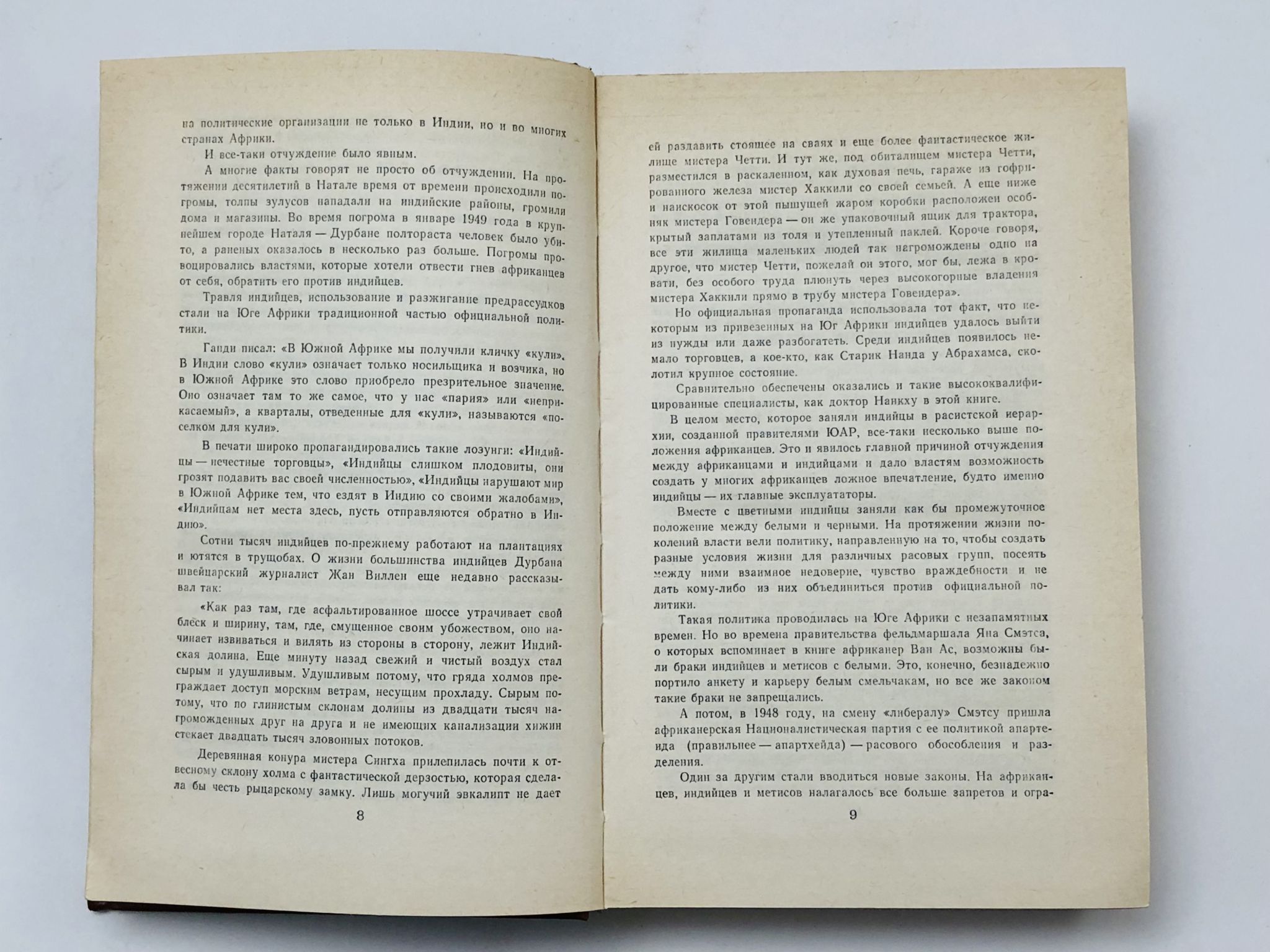 на политические организации не только в Индии, но и во многих странах Африки.

И все-таки отчуждение было явным.

А многие факты говорят не просто об отчуждении. На протяжении десятилетий в Натале время от времени происходили погромы, толпы зулусов нападали на индийские районы, громили дома и магазины. Во время погрома в январе 1949 года в крупнейшем городе Наталя — Дурбане полтораста человек было убито, а раненых оказалось в несколько раз больше. Погромы провоцировались властями, которые хотели отвести гнев африканцев от себя, обратить его против индийцев.

Травля индийцев, использование и разжигание предрассудков стали на Юге Африки традиционной частью официальной политики.

Ганди писал: «В Южной Африке мы получили кличку «кули». В Индии слово «кули» означает только носильщика и возчика, но в Южной Африке это слово приобрело презрительное значение. Оно означает там то же самое, что у нас «пария» или «неприкасаемый», а кварталы, отведенные для «кули», называются «поселком для кули».

В печати широко пропагандировались такие лозунги: «Индийцы — нечестные торговцы», «Индийцы слишком плодовиты, они грозят подавить вас своей численностью», «Индийцы нарушают мир в Южной Африке тем, что ездят в Индию со своими жалобами», «Индийцам нет места здесь, пусть отправляются обратно в Индию».

Сотни тысяч индийцев по-прежнему работают на плантациях и ютятся в трущобах. О жизни большинства индийцев Дурбана швейцарский журналист Жан Виллен еще недавно рассказывал так:

«Как раз там, где асфальтированное шоссе утрачивает свой блеск и ширину, там, где, смущенное своим убожеством, оно начинает извиваться и вилять из стороны в сторону, лежит Индийская долина. Еще минуту назад свежий и чистый воздух стал сырым и удушливым. Удушливым потому, что гряда холмов преграждает доступ морским ветрам, несущим прохладу. Сырым потому, что по глинистым склонам долины из двадцати тысяч нагроможденных друг на друга и не имеющих канализации хижин стекает двадцать тысяч зловонных потоков.

Деревянная конура мистера Сингха прилепилась почти к отвесному склону холма с фантастической дерзостью, которая сделала бы честь рыцарскому замку. Лишь могучий эвкалипт не дает

8

ей раздавить стоящее на сваях и еще более фантастическое жилище мистера Четти. И тут же, под обиталищем мистера Четти, разместился в раскаленном, как духовая печь, гараже из гофрированного железа мистер Хаккили со своей семьей. А еще ниже и наискосок от этой пышущей жаром коробки расположен особняк мистера Говендера — он же упаковочный ящик для трактора, крытый заплатами из толя и утепленный паклей. Короче говоря, все эти жилища маленьких людей так нагромождены одно на другое, что мистер Четти, пожелай он этого, мог бы, лежа в кровати, без особого труда плюнуть через высокогорные владения мистера Хаккили прямо в трубу мистера Говендера».

Но официальная пропаганда использовала тот факт, что некоторым из привезенных на Юг Африки индийцев удалось выйти из нужды или даже разбогатеть. Среди индийцев появилось немало торговцев, а кое-кто, как Старик Нанда у Абрахамса, сколотил крупное состояние.

Сравнительно обеспечены оказались и такие высококвалифицированные специалисты, как доктор Нанкху в этой книге.

В целом место, которое заняли индийцы в расистской иерархии, созданной правителями ЮАР, все-таки несколько выше положения африканцев. Это и явилось главной причиной отчуждения между африканцами и индийцами и дало властям возможность создать у многих африканцев ложное впечатление, будто именно индийцы — их главные эксплуататоры.

Вместе с цветными индийцы заняли как бы промежуточное положение между белыми и черными. На протяжении жизни поколений власти вели политику, направленную на то, чтобы создать разные условия жизни для различных расовых групп, посеять между ними взаимное недоверие, чувство враждебности и не дать кому-либо из них объединиться против официальной политики.

Такая политика проводилась на Юге Африки с незапамятных времен. Но во времена правительства фельдмаршала Яна Смэтса, о которых вспоминает в книге африканер Ван Ас, возможны были браки индийцев и метисов с белыми. Это, конечно, безнадежно портило анкету и карьеру белым смельчакам, но все же законом такие браки не запрещались.

А потом, в 1948 году, на смену «либералу» Смэтсу пришла африканерская Националистическая партия с ее политикой апартеида (правильнее — апартхейда) — расового обособления и разделения.

Один за другим стали вводиться новые законы. На африканцев, индийцев и метисов налагалось все больше запретов и огра-

9